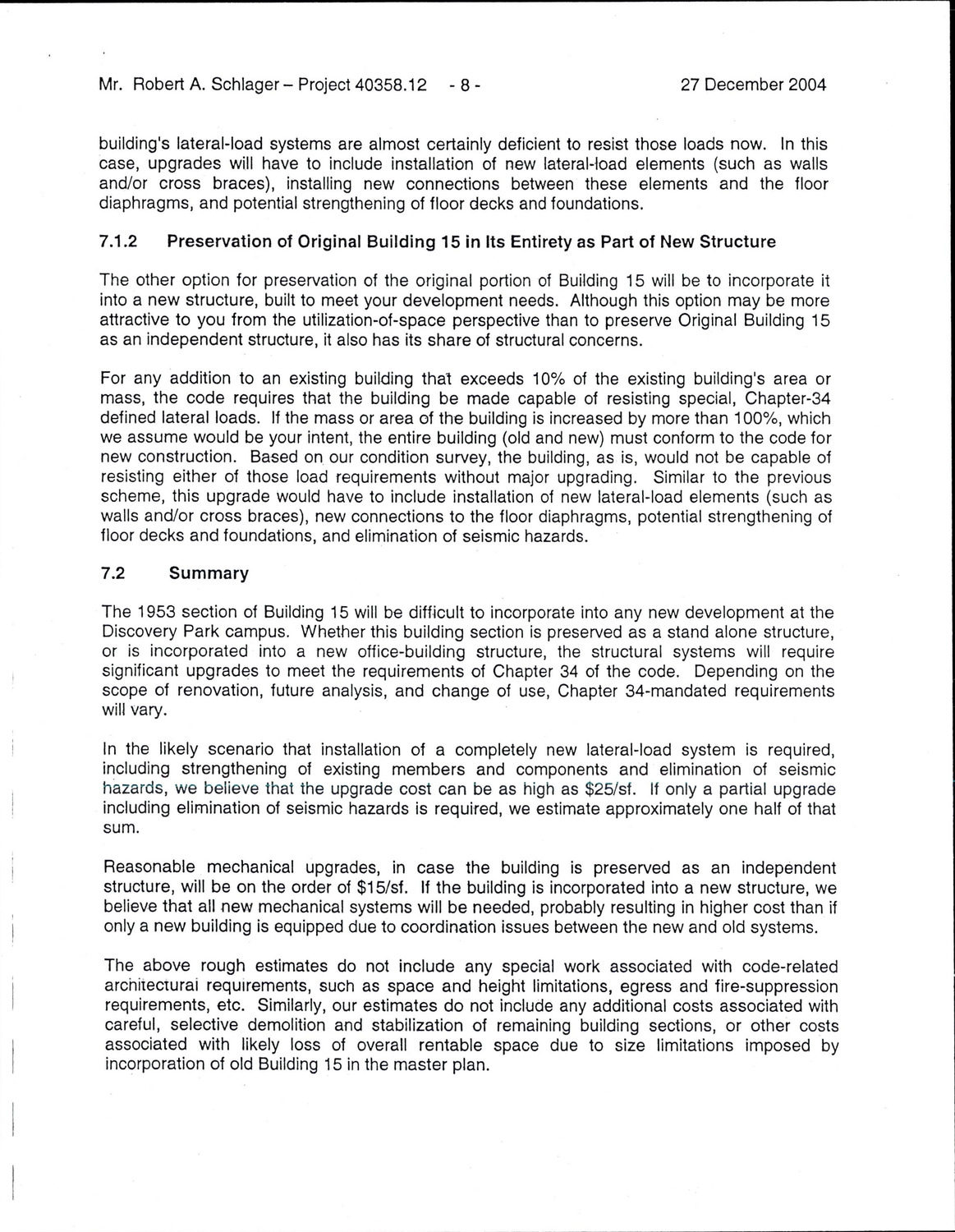 Mr. Robert A. Schlager – Project 40358.12 - 8 - 27 December 2004

building's lateral-load systems are almost certainly deficient to resist those loads now. In this case, upgrades will have to include installation of new lateral-load elements (such as walls and/or cross braces), installing new connections between these elements and the floor diaphragms, and potential strengthening of floor decks and foundations.

7.1.2 Preservation of Original Building 15 in Its Entirety as Part of New Structure

The other option for preservation of the original portion of Building 15 will be to incorporate it into a new structure, built to meet your development needs. Although this option may be more attractive to you from the utilization-of-space perspective than to preserve Original Building 15 as an independent structure, it also has its share of structural concerns.

For any addition to an existing building that exceeds 10% of the existing building's area or mass, the code requires that the building be made capable of resisting special, Chapter-34 defined lateral loads. If the mass or area of the building is increased by more than 100%, which we assume would be your intent, the entire building (old and new) must conform to the code for new construction. Based on our condition survey, the building, as is, would not be capable of resisting either of those load requirements without major upgrading. Similar to the previous scheme, this upgrade would have to include installation of new lateral-load elements (such as walls and/or cross braces), new connections to the floor diaphragms, potential strengthening of floor decks and foundations, and elimination of seismic hazards.

7.2 Summary

The 1953 section of Building 15 will be difficult to incorporate into any new development at the Discovery Park campus. Whether this building section is preserved as a stand alone structure, or is incorporated into a new office-building structure, the structural systems will require significant upgrades to meet the requirements of Chapter 34 of the code. Depending on the scope of renovation, future analysis, and change of use, Chapter 34-mandated requirements will vary.

In the likely scenario that installation of a completely new lateral-load system is required, including strengthening of existing members and components and elimination of seismic hazards, we believe that the upgrade cost can be as high as $25/sf. If only a partial upgrade including elimination of seismic hazards is required, we estimate approximately one half of that sum.

Reasonable mechanical upgrades, in case the building is preserved as an independent structure, will be on the order of $15/sf. If the building is incorporated into a new structure, we believe that all new mechanical systems will be needed, probably resulting in higher cost than if only a new building is equipped due to coordination issues between the new and old systems.

The above rough estimates do not include any special work associated with code-related architectural requirements, such as space and height limitations, egress and fire-suppression requirements, etc. Similarly, our estimates do not include any additional costs associated with careful, selective demolition and stabilization of remaining building sections, or other costs associated with likely loss of overall rentable space due to size limitations imposed by incorporation of old Building 15 in the master plan.